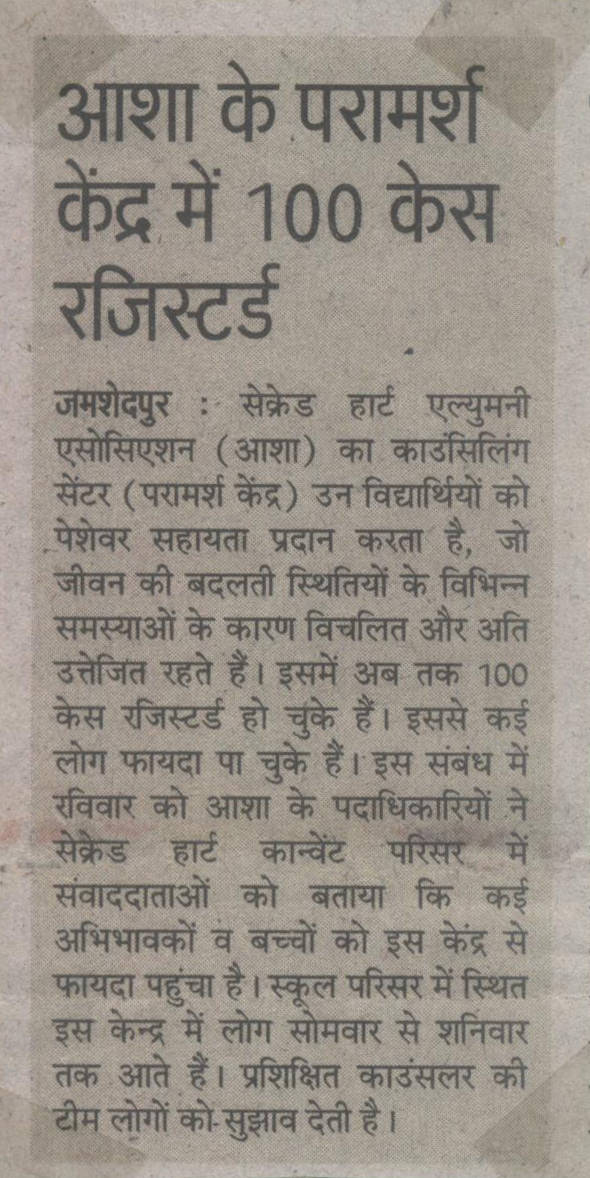 आशा के परामर्श केंद्र में 100 केस रजिस्टर्ड

जमशेदपुर : सेक्रेड हार्ट एल्युमनी एसोसिएशन (आशा) का काउंसिलिंग सेंटर (परामर्श केंद्र) उन विद्यार्थियों को पेशेवर सहायता प्रदान करता है, जो जीवन की बदलती स्थितियों के विभिन्न समस्याओं के कारण विचलित और अति उत्तेजित रहते हैं। इसमें अब तक 100 केस रजिस्टर्ड हो चुके हैं। इससे कई लोग फायदा पा चुके हैं। इस संबंध में रविवार को आशा के पदाधिकारियों ने सेक्रेड हार्ट कान्वेंट परिसर में संवाददाताओं को बताया कि कई अभिभावकों व बच्चों को इस केंद्र से फायदा पहुंचा है। स्कूल परिसर में स्थित इस केन्द्र में लोग सोमवार से शनिवार तक आते हैं। प्रशिक्षित काउंसलर की टीम लोगों को सुझाव देती है।